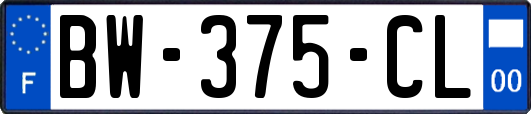 F
BW-375-CL
00